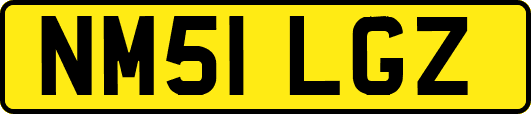 NM51 LGZ